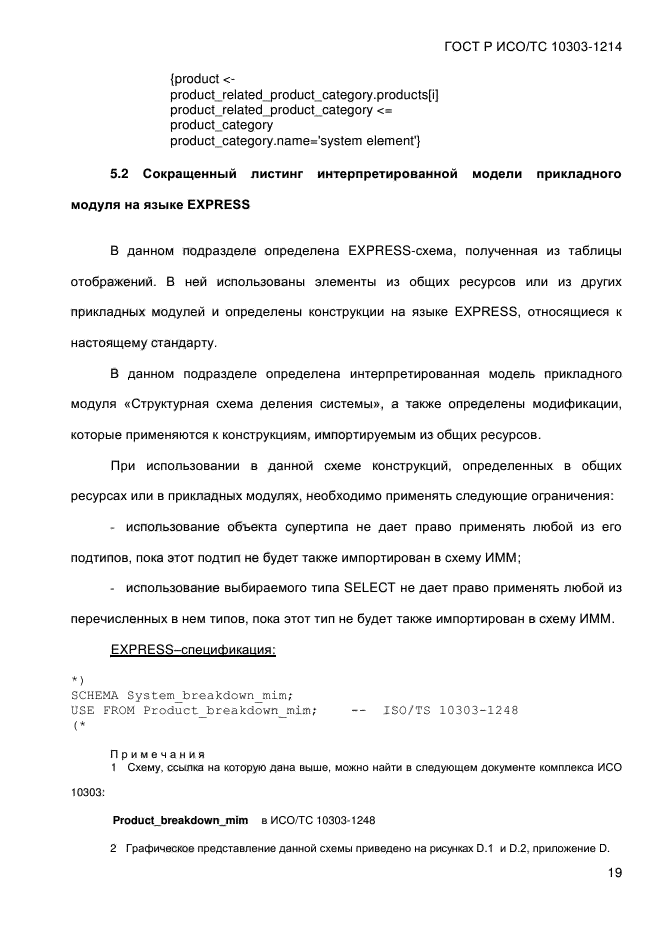 ГОСТ Р ИСО/ТС 10303-1214

{product <-
product_related_product_category.products[i]
product_related_product_category <=
product_category
product_category.name='system element'}

5.2 Сокращенный листинг интерпретированной модели прикладного модуля на языке EXPRESS

В данном подразделе определена EXPRESS-схема, полученная из таблицы отображений. В ней использованы элементы из общих ресурсов или из других прикладных модулей и определены конструкции на языке EXPRESS, относящиеся к настоящему стандарту.

В данном подразделе определена интерпретированная модель прикладного модуля «Структурная схема деления системы», а также определены модификации, которые применяются к конструкциям, импортируемым из общих ресурсов.

При использовании в данной схеме конструкций, определенных в общих ресурсах или в прикладных модулях, необходимо применять следующие ограничения:

- использование объекта супертипа не дает право применять любой из его подтипов, пока этот подтип не будет также импортирован в схему ИММ;

- использование выбираемого типа SELECT не дает право применять любой из перечисленных в нем типов, пока этот тип не будет также импортирован в схему ИММ.

EXPRESS–спецификация:

*)
SCHEMA System_breakdown_mim;
USE FROM Product_breakdown_mim;    --  ISO/TS 10303-1248
(*

Примечания
1 Схему, ссылка на которую дана выше, можно найти в следующем документе комплекса ИСО 10303:

Product_breakdown_mim   в ИСО/ТС 10303-1248

2 Графическое представление данной схемы приведено на рисунках D.1 и D.2, приложение D.

19